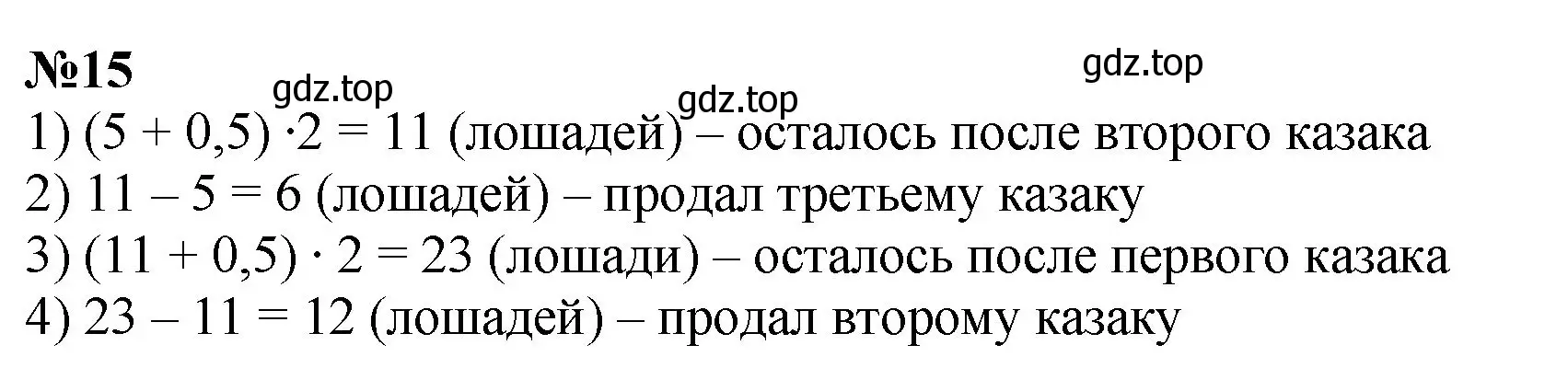 №15

gdz.top gdz.top gdz.top

1) $(5 + 0,5) \cdot 2 = 11$ (лошадей) – осталось после второго казака
2) $11 – 5 = 6$ (лошадей) – продал третьему казаку
3) $(11 + 0,5) \cdot 2 = 23$ (лошади) – осталось после первого казака
4) $23 – 11 = 12$ (лошадей) – продал второму казаку